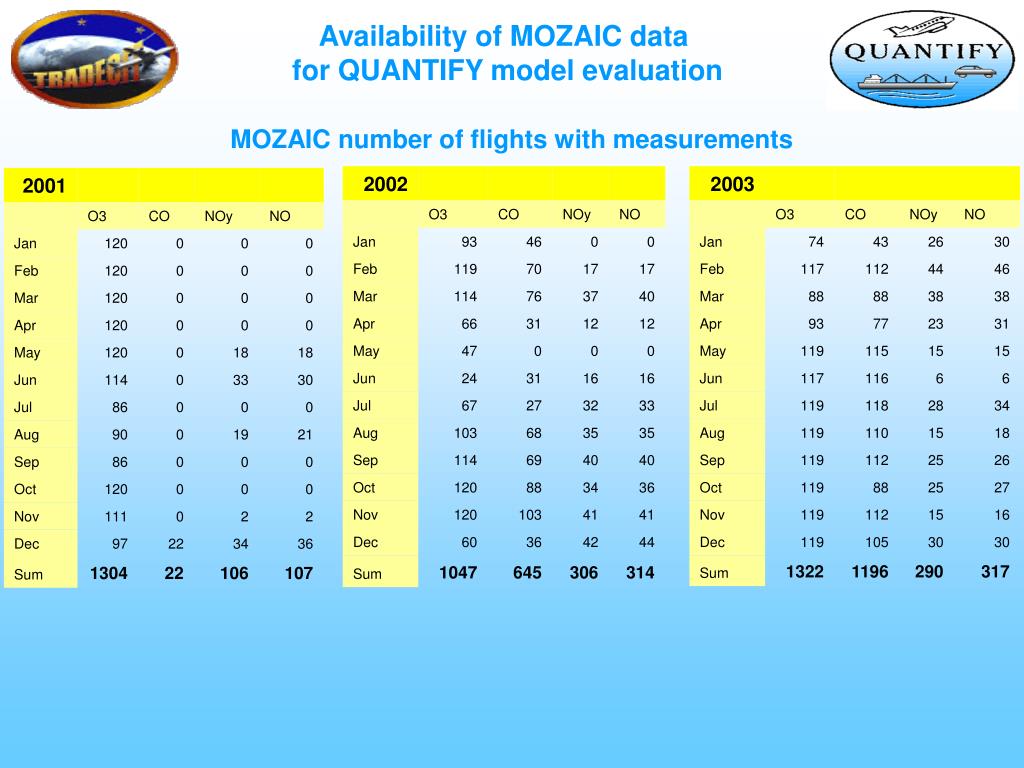 TRADEOFF

Availability of MOZAIC data
for QUANTIFY model evaluation

QUANTIFY

MOZAIC number of flights with measurements

| 2001 | | | | |
|---|---|---|---|---|
| | O3 | CO | NOy | NO |
| Jan | 120 | 0 | 0 | 0 |
| Feb | 120 | 0 | 0 | 0 |
| Mar | 120 | 0 | 0 | 0 |
| Apr | 120 | 0 | 0 | 0 |
| May | 120 | 0 | 18 | 18 |
| Jun | 114 | 0 | 33 | 30 |
| Jul | 86 | 0 | 0 | 0 |
| Aug | 90 | 0 | 19 | 21 |
| Sep | 86 | 0 | 0 | 0 |
| Oct | 120 | 0 | 0 | 0 |
| Nov | 111 | 0 | 2 | 2 |
| Dec | 97 | 22 | 34 | 36 |
| Sum | 1304 | 22 | 106 | 107 |

| 2002 | | | | |
|---|---|---|---|---|
| | O3 | CO | NOy | NO |
| Jan | 93 | 46 | 0 | 0 |
| Feb | 119 | 70 | 17 | 17 |
| Mar | 114 | 76 | 37 | 40 |
| Apr | 66 | 31 | 12 | 12 |
| May | 47 | 0 | 0 | 0 |
| Jun | 24 | 31 | 16 | 16 |
| Jul | 67 | 27 | 32 | 33 |
| Aug | 103 | 68 | 35 | 35 |
| Sep | 114 | 69 | 40 | 40 |
| Oct | 120 | 88 | 34 | 36 |
| Nov | 120 | 103 | 41 | 41 |
| Dec | 60 | 36 | 42 | 44 |
| Sum | 1047 | 645 | 306 | 314 |

| 2003 | | | | |
|---|---|---|---|---|
| | O3 | CO | NOy | NO |
| Jan | 74 | 43 | 26 | 30 |
| Feb | 117 | 112 | 44 | 46 |
| Mar | 88 | 88 | 38 | 38 |
| Apr | 93 | 77 | 23 | 31 |
| May | 119 | 115 | 15 | 15 |
| Jun | 117 | 116 | 6 | 6 |
| Jul | 119 | 118 | 28 | 34 |
| Aug | 119 | 110 | 15 | 18 |
| Sep | 119 | 112 | 25 | 26 |
| Oct | 119 | 88 | 25 | 27 |
| Nov | 119 | 112 | 15 | 16 |
| Dec | 119 | 105 | 30 | 30 |
| Sum | 1322 | 1196 | 290 | 317 |